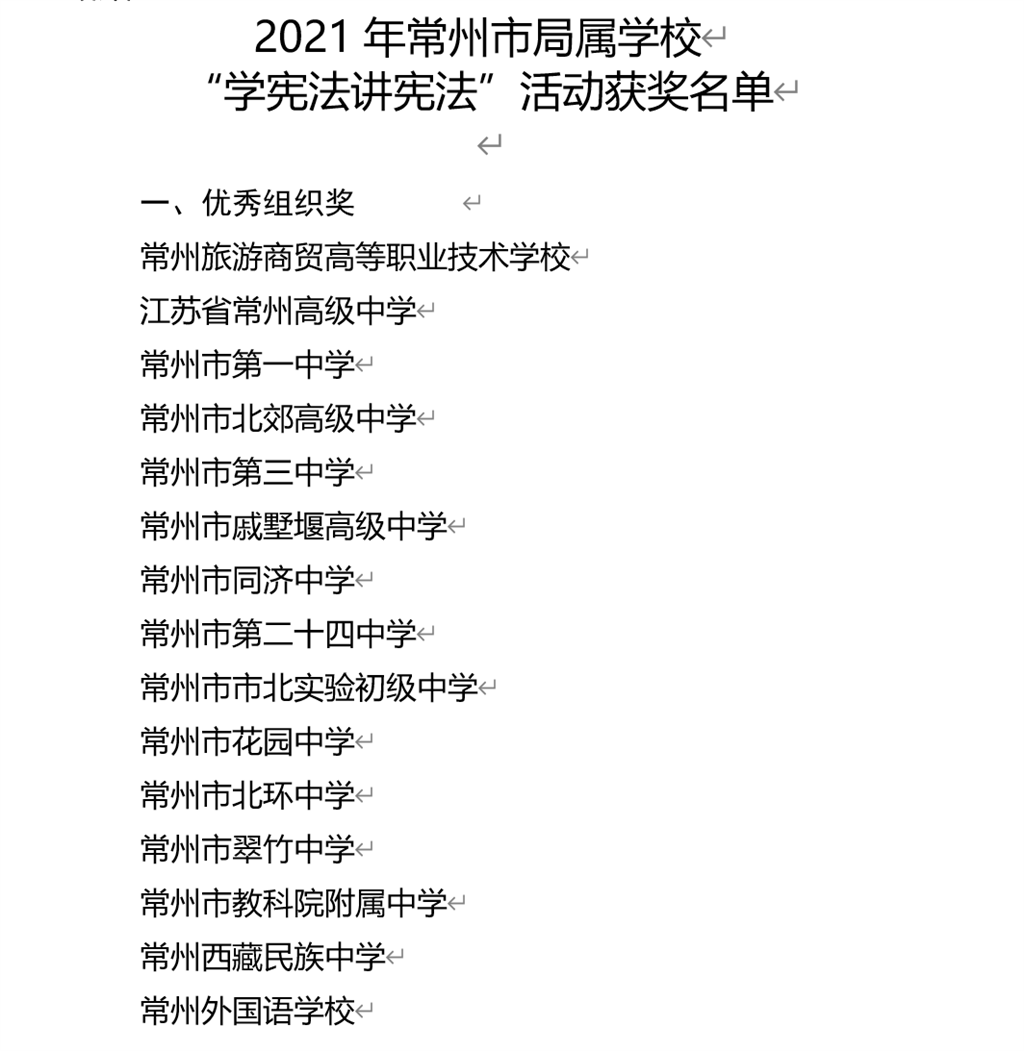 2021 年常州市局属学校
“学宪法讲宪法”活动获奖名单

一、优秀组织奖
常州旅游商贸高等职业技术学校
江苏省常州高级中学
常州市第一中学
常州市北郊高级中学
常州市第三中学
常州市戚墅堰高级中学
常州市同济中学
常州市第二十四中学
常州市市北实验初级中学
常州市花园中学
常州市北环中学
常州市翠竹中学
常州市教科院附属中学
常州西藏民族中学
常州外国语学校